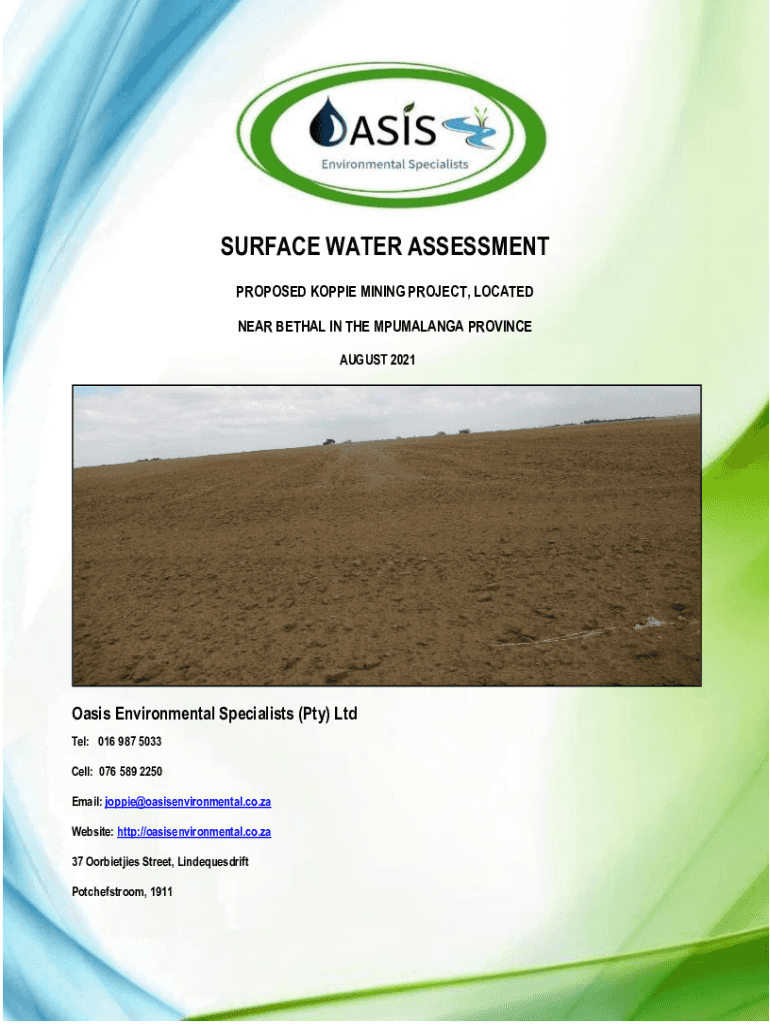 OASIS
Environmental Specialists

SURFACE WATER ASSESSMENT

PROPOSED KOPPIE MINING PROJECT, LOCATED

NEAR BETHAL IN THE MPUMALANGA PROVINCE

AUGUST 2021

Oasis Environmental Specialists (Pty) Ltd

Tel: 016 987 5033

Cell: 076 589 2250

Email: joppie@oasisenvironmental.co.za

Website: http://oasisenvironmental.co.za

37 Oorbietjies Street, Lindequesdrift

Potchefstroom, 1911